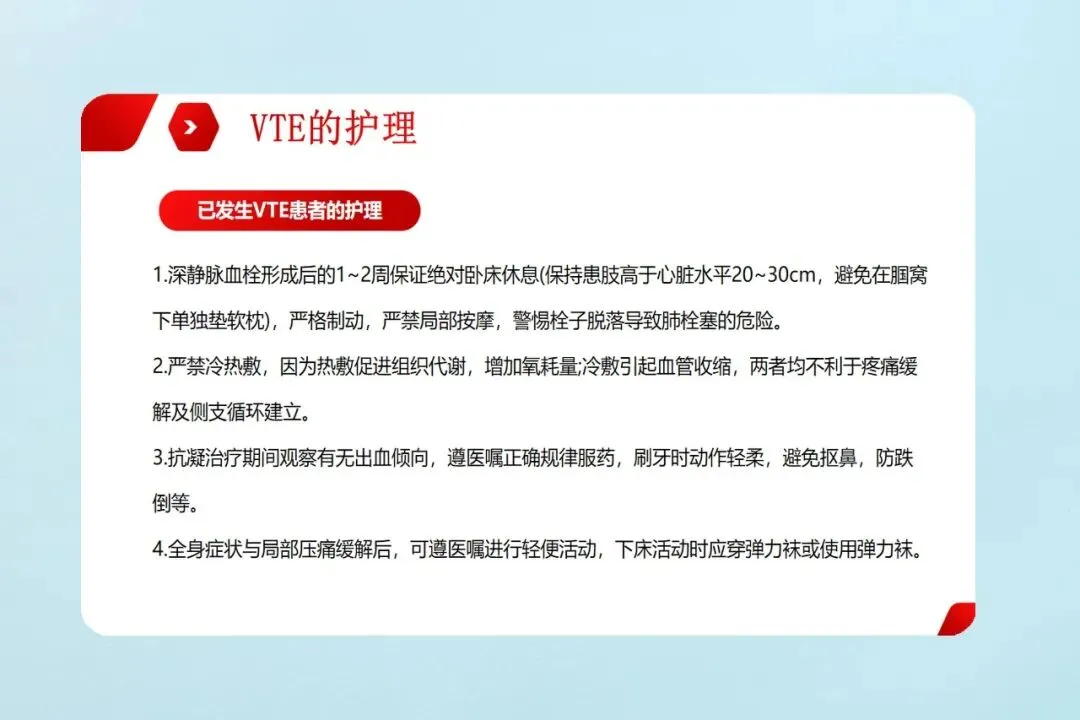 VTE的护理

已发生VTE患者的护理

1.深静脉血栓形成后的1~2周保证绝对卧床休息(保持患肢高于心脏水平20~30cm，避免在腘窝下单独垫软枕)，严格制动，严禁局部按摩，警惕栓子脱落导致肺栓塞的危险。

2.严禁冷热敷，因为热敷促进组织代谢，增加氧耗量;冷敷引起血管收缩，两者均不利于疼痛缓解及侧支循环建立。

3.抗凝治疗期间观察有无出血倾向，遵医嘱正确规律服药，刷牙时动作轻柔，避免抠鼻，防跌倒等。

4.全身症状与局部压痛缓解后，可遵医嘱进行轻便活动，下床活动时应穿弹力袜或使用弹力袜。